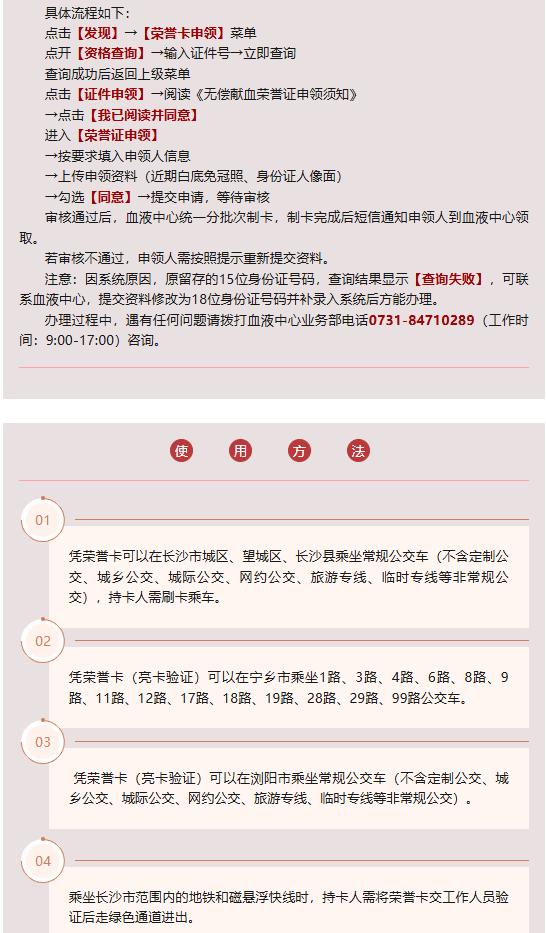 具体流程如下：
点击【发现】→【荣誉卡申领】菜单
点开【资格查询】→输入证件号→立即查询
查询成功后返回上级菜单
点击【证件申领】→阅读《无偿献血荣誉证申领须知》
→点击【我已阅读并同意】
进入【荣誉证申领】
→按要求填入申领人信息
→上传申领资料（近期白底免冠照、身份证人像面）
→勾选【同意】→提交申请，等待审核
审核通过后，血液中心统一分批次制卡，制卡完成后短信通知申领人到血液中心领取。
若审核不通过，申领人需按照提示重新提交资料。
注意：因系统原因，原留存的15位身份证号码，查询结果显示【查询失败】，可联系血液中心，提交资料修改为18位身份证号码并补录入系统后方能办理。
办理过程中，遇有任何问题请拨打血液中心业务部电话0731-84710289（工作时间：9:00-17:00）咨询。

使 用 方 法

01

凭荣誉卡可以在长沙市城区、望城区、长沙县乘坐常规公交车（不含定制公交、城乡公交、城际公交、网约公交、旅游专线、临时专线等非常规公交），持卡人需刷卡乘车。

02

凭荣誉卡（亮卡验证）可以在宁乡市乘坐1路、3路、4路、6路、8路、9路、11路、12路、17路、18路、19路、28路、29路、99路公交车。

03

凭荣誉卡（亮卡验证）可以在浏阳市乘坐常规公交车（不含定制公交、城乡公交、城际公交、网约公交、旅游专线、临时专线等非常规公交）。

04

乘坐长沙市范围内的地铁和磁悬浮快线时，持卡人需将荣誉卡交工作人员验证后走绿色通道进出。